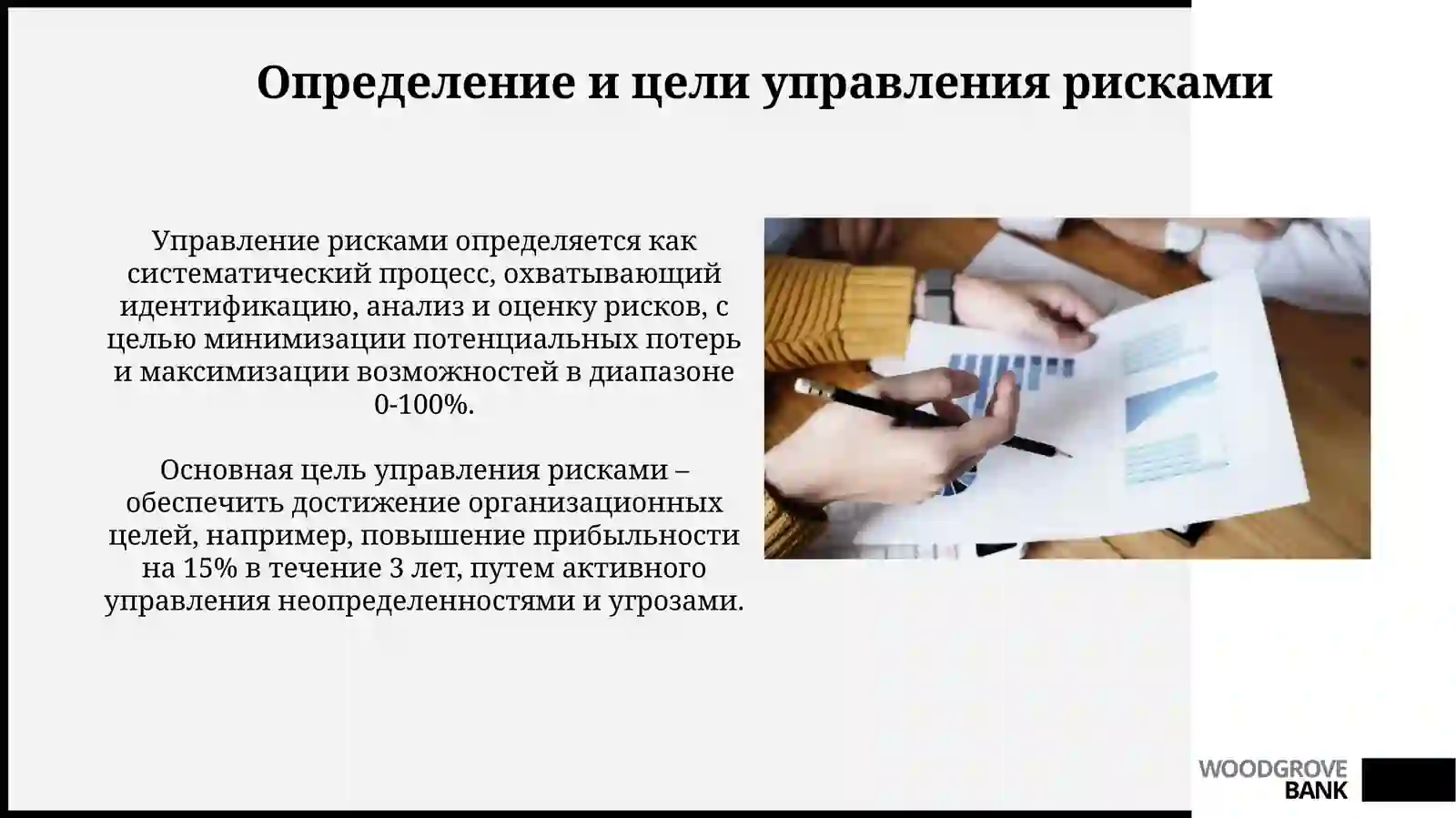 Определение и цели управления рисками

Управление рисками определяется как систематический процесс, охватывающий идентификацию, анализ и оценку рисков, с целью минимизации потенциальных потерь и максимизации возможностей в диапазоне 0-100%.

Основная цель управления рисками – обеспечить достижение организационных целей, например, повышение прибыльности на 15% в течение 3 лет, путем активного управления неопределенностями и угрозами.

WOODGROVE
BANK